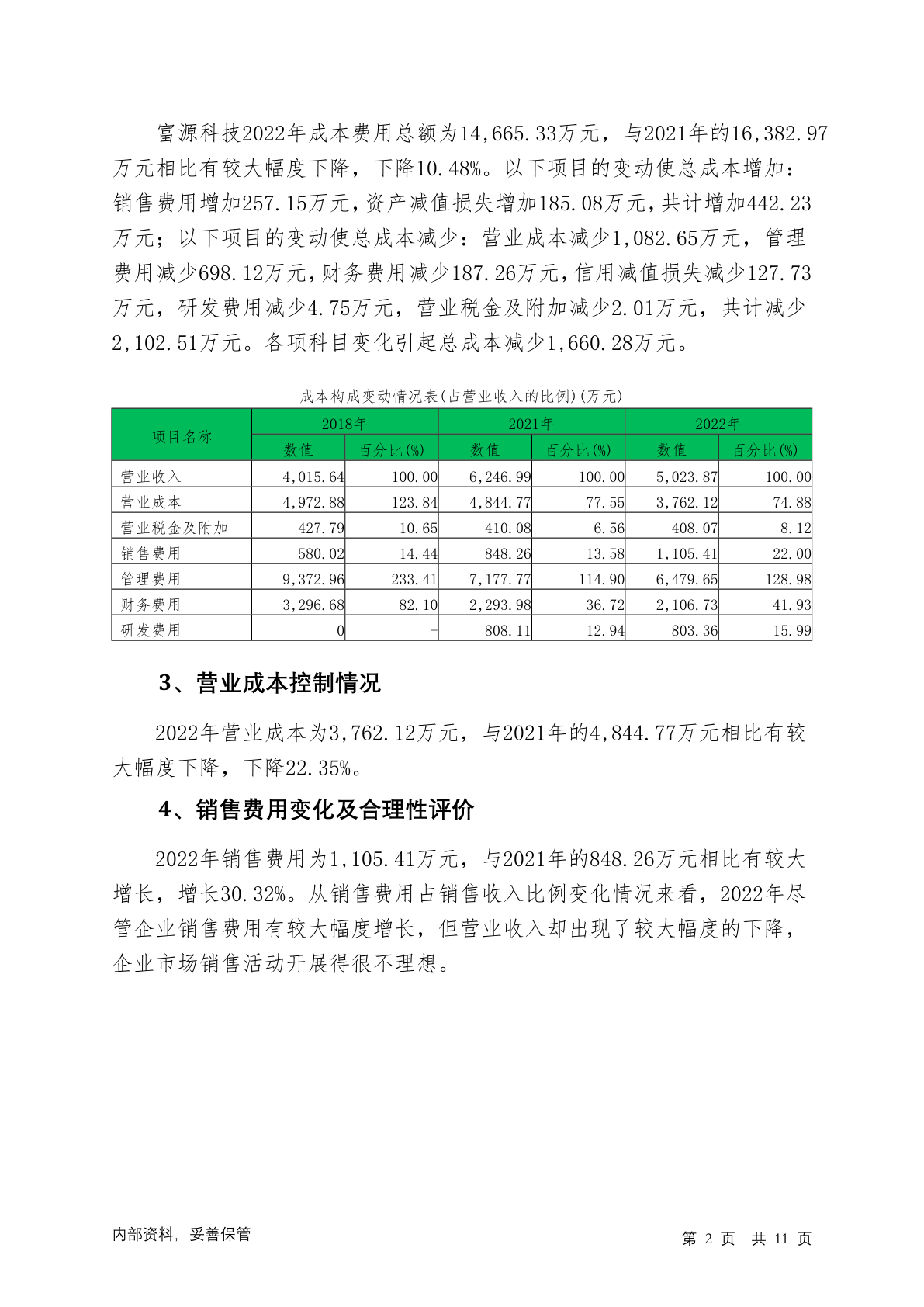 富源科技2022年成本费用总额为14,665.33万元，与2021年的16,382.97万元相比有较大幅度下降，下降10.48%。以下项目的变动使总成本增加：销售费用增加257.15万元，资产减值损失增加185.08万元，共计增加442.23万元；以下项目的变动使总成本减少：营业成本减少1,082.65万元，管理费用减少698.12万元，财务费用减少187.26万元，信用减值损失减少127.73万元，研发费用减少4.75万元，营业税金及附加减少2.01万元，共计减少2,102.51万元。各项科目变化引起总成本减少1,660.28万元。

成本构成变动情况表(占营业收入的比例)(万元)

| 项目名称 | 2018年 | | 2021年 | | 2022年 | |
|---|---|---|---|---|---|---|
| | 数值 | 百分比(%) | 数值 | 百分比(%) | 数值 | 百分比(%) |
| 营业收入 | 4,015.64 | 100.00 | 6,246.99 | 100.00 | 5,023.87 | 100.00 |
| 营业成本 | 4,972.88 | 123.84 | 4,844.77 | 77.55 | 3,762.12 | 74.88 |
| 营业税金及附加 | 427.79 | 10.65 | 410.08 | 6.56 | 408.07 | 8.12 |
| 销售费用 | 580.02 | 14.44 | 848.26 | 13.58 | 1,105.41 | 22.00 |
| 管理费用 | 9,372.96 | 233.41 | 7,177.77 | 114.90 | 6,479.65 | 128.98 |
| 财务费用 | 3,296.68 | 82.10 | 2,293.98 | 36.72 | 2,106.73 | 41.93 |
| 研发费用 | 0 | - | 808.11 | 12.94 | 803.36 | 15.99 |

3、营业成本控制情况

2022年营业成本为3,762.12万元，与2021年的4,844.77万元相比有较大幅度下降，下降22.35%。

4、销售费用变化及合理性评价

2022年销售费用为1,105.41万元，与2021年的848.26万元相比有较大增长，增长30.32%。从销售费用占销售收入比例变化情况来看，2022年尽管企业销售费用有较大幅度增长，但营业收入却出现了较大幅度的下降，企业市场销售活动开展得很不理想。

内部资料，妥善保管

第 2 页 共 11 页